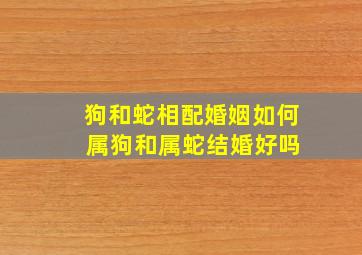 狗和蛇相配婚姻如何
属狗和属蛇结婚好吗